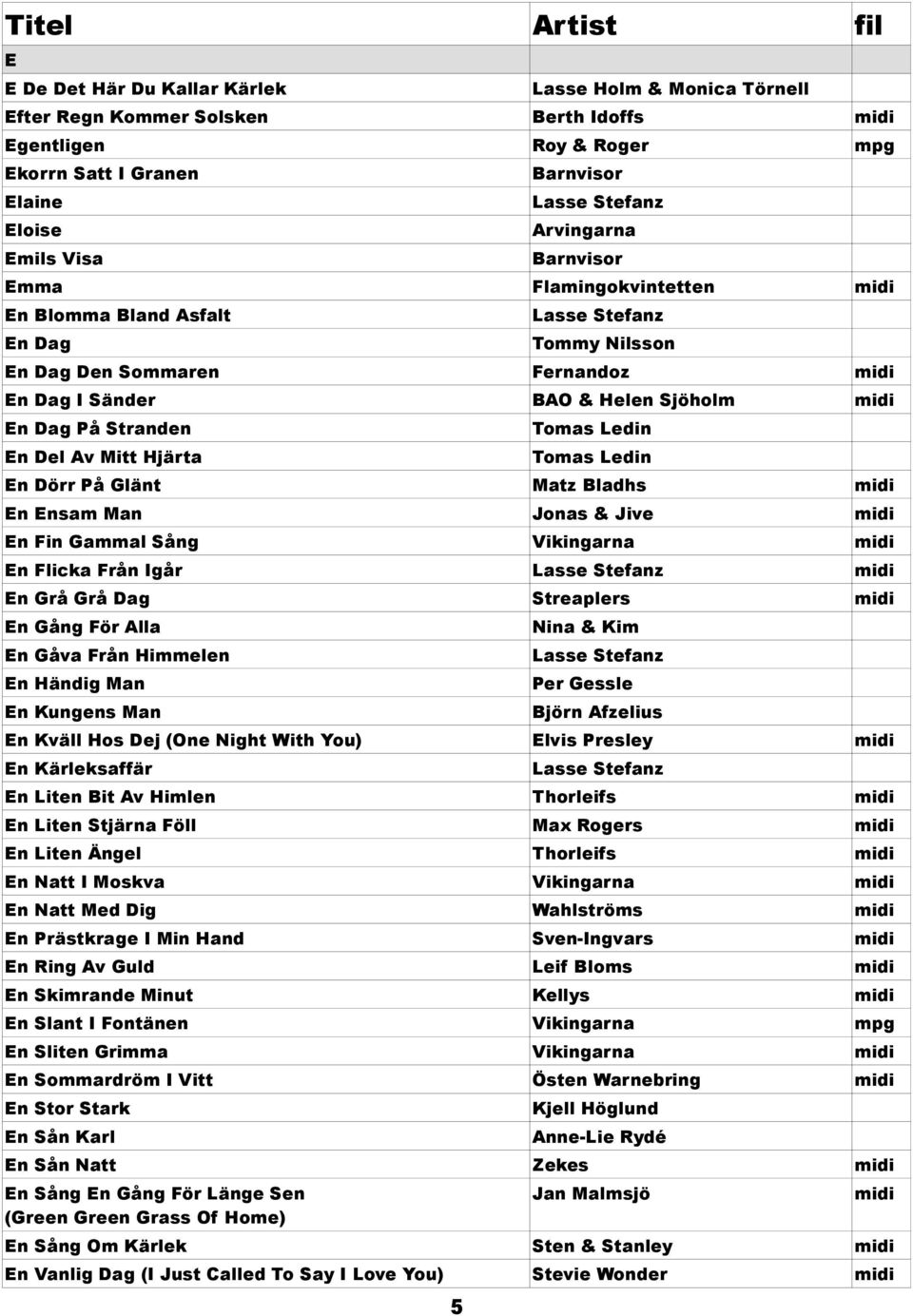 | Titel | Artist | fil |
|---|---|---|
| E | | |
| E De Det Här Du Kallar Kärlek | Lasse Holm & Monica Törnell | |
| Efter Regn Kommer Solsken | Berth Idoffs | midi |
| Egentligen | Roy & Roger | mpg |
| Ekorrn Satt I Granen | Barnvisor | |
| Elaine | Lasse Stefanz | |
| Eloise | Arvingarna | |
| Emils Visa | Barnvisor | |
| Emma | Flamingokvintetten | midi |
| En Blomma Bland Asfalt | Lasse Stefanz | |
| En Dag | Tommy Nilsson | |
| En Dag Den Sommaren | Fernandoz | midi |
| En Dag I Sänder | BAO & Helen Sjöholm | midi |
| En Dag På Stranden | Tomas Ledin | |
| En Del Av Mitt Hjärta | Tomas Ledin | |
| En Dörr På Glänt | Matz Bladhs | midi |
| En Ensam Man | Jonas & Jive | midi |
| En Fin Gammal Sång | Vikingarna | midi |
| En Flicka Från Igår | Lasse Stefanz | midi |
| En Grå Grå Dag | Streaplers | midi |
| En Gång För Alla | Nina & Kim | |
| En Gåva Från Himmelen | Lasse Stefanz | |
| En Händig Man | Per Gessle | |
| En Kungens Man | Björn Afzelius | |
| En Kväll Hos Dej (One Night With You) | Elvis Presley | midi |
| En Kärleksaffär | Lasse Stefanz | |
| En Liten Bit Av Himlen | Thorleifs | midi |
| En Liten Stjärna Föll | Max Rogers | midi |
| En Liten Ängel | Thorleifs | midi |
| En Natt I Moskva | Vikingarna | midi |
| En Natt Med Dig | Wahlströms | midi |
| En Prästkrage I Min Hand | Sven-Ingvars | midi |
| En Ring Av Guld | Leif Bloms | midi |
| En Skimrande Minut | Kellys | midi |
| En Slant I Fontänen | Vikingarna | mpg |
| En Sliten Grimma | Vikingarna | midi |
| En Sommardröm I Vitt | Östen Warnebring | midi |
| En Stor Stark | Kjell Höglund | |
| En Sån Karl | Anne-Lie Rydé | |
| En Sån Natt | Zekes | midi |
| En Sång En Gång För Länge Sen (Green Green Grass Of Home) | Jan Malmsjö | midi |
| En Sång Om Kärlek | Sten & Stanley | midi |
| En Vanlig Dag (I Just Called To Say I Love You) | Stevie Wonder | midi |

5